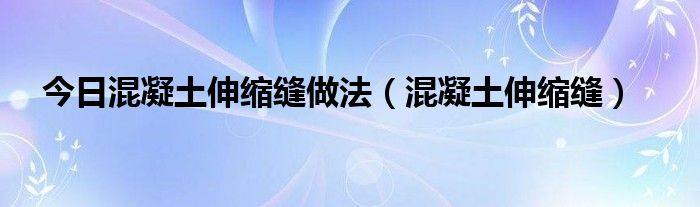 今日混凝土伸缩缝做法（混凝土伸缩缝）